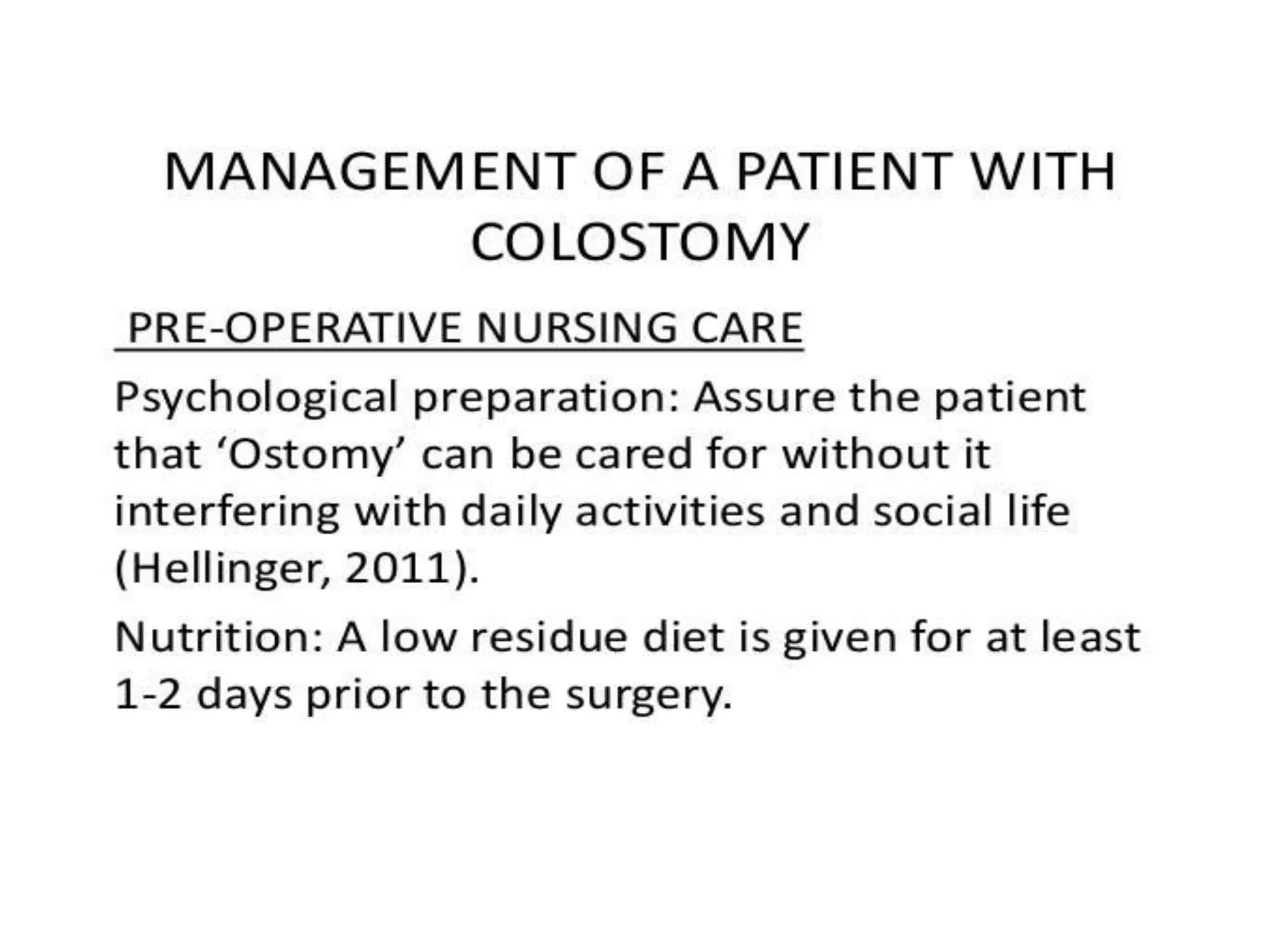 MANAGEMENT OF A PATIENT WITH COLOSTOMY

PRE-OPERATIVE NURSING CARE

Psychological preparation: Assure the patient that ‘Ostomy’ can be cared for without it interfering with daily activities and social life (Hellinger, 2011).

Nutrition: A low residue diet is given for at least 1-2 days prior to the surgery.